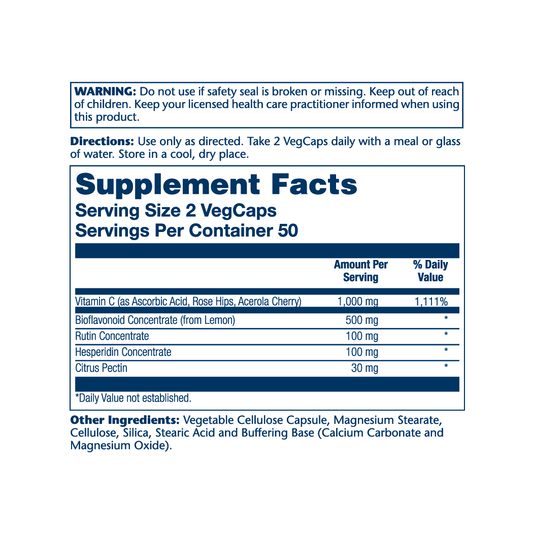 WARNING: Do not use if safety seal is broken or missing. Keep out of reach of children. Keep your licensed health care practitioner informed when using this product.

Directions: Use only as directed. Take 2 VegCaps daily with a meal or glass of water. Store in a cool, dry place.

Supplement Facts
Serving Size 2 VegCaps
Servings Per Container 50

| | Amount Per Serving | % Daily Value |
|---|---|---|
| Vitamin C (as Ascorbic Acid, Rose Hips, Acerola Cherry) | 1,000 mg | 1,111% |
| Bioflavonoid Concentrate (from Lemon) | 500 mg | * |
| Rutin Concentrate | 100 mg | * |
| Hesperidin Concentrate | 100 mg | * |
| Citrus Pectin | 30 mg | * |

*Daily Value not established.

Other Ingredients: Vegetable Cellulose Capsule, Magnesium Stearate, Cellulose, Silica, Stearic Acid and Buffering Base (Calcium Carbonate and Magnesium Oxide).